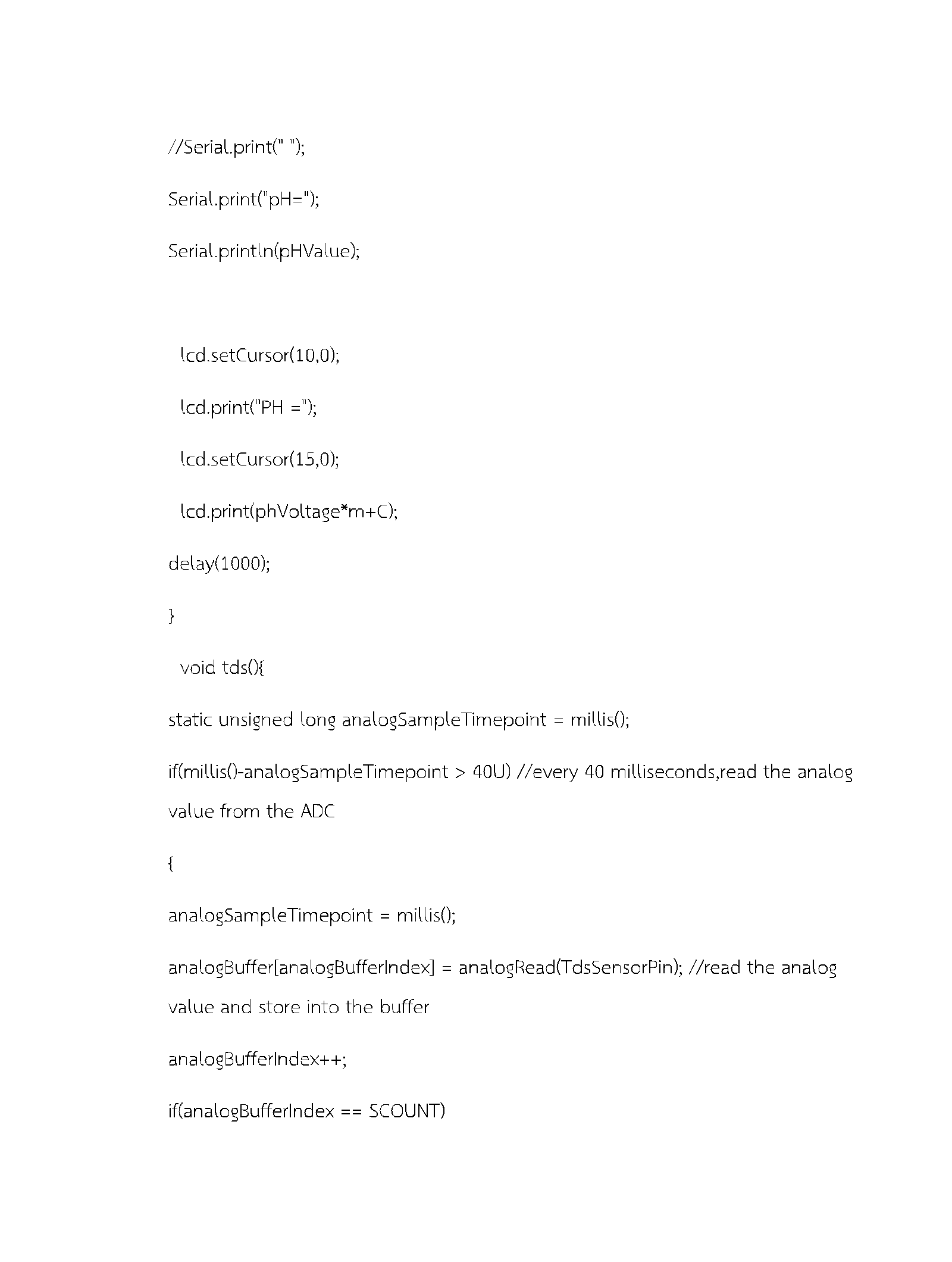 //Serial.print(" ");

Serial.print("pH=");

Serial.println(pHValue);

lcd.setCursor(10,0);

lcd.print("PH =");

lcd.setCursor(15,0);

lcd.print(phVoltage*m+C);

delay(1000);

}

void tds(){

static unsigned long analogSampleTimepoint = millis();

if(millis()-analogSampleTimepoint > 40U) //every 40 milliseconds,read the analog value from the ADC

{

analogSampleTimepoint = millis();

analogBuffer[analogBufferIndex] = analogRead(TdsSensorPin); //read the analog value and store into the buffer

analogBufferIndex++;

if(analogBufferIndex == SCOUNT)